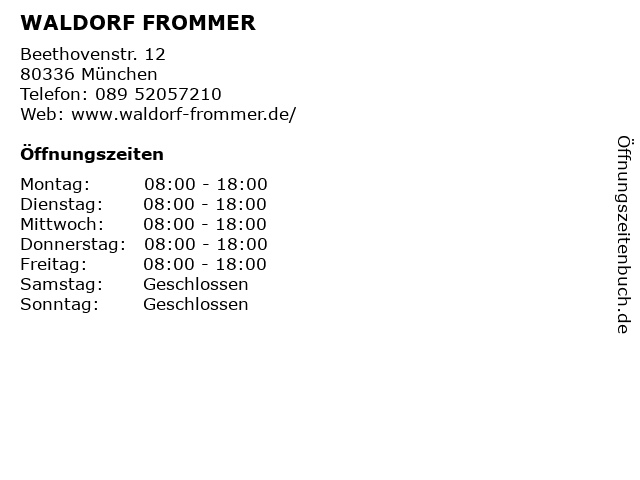 WALDORF FROMMER

Beethovenstr. 12
80336 München
Telefon: 089 52057210
Web: www.waldorf-frommer.de/

Öffnungszeiten

Montag: 08:00 - 18:00
Dienstag: 08:00 - 18:00
Mittwoch: 08:00 - 18:00
Donnerstag: 08:00 - 18:00
Freitag: 08:00 - 18:00
Samstag: Geschlossen
Sonntag: Geschlossen

Öffnungszeitenbuch.de